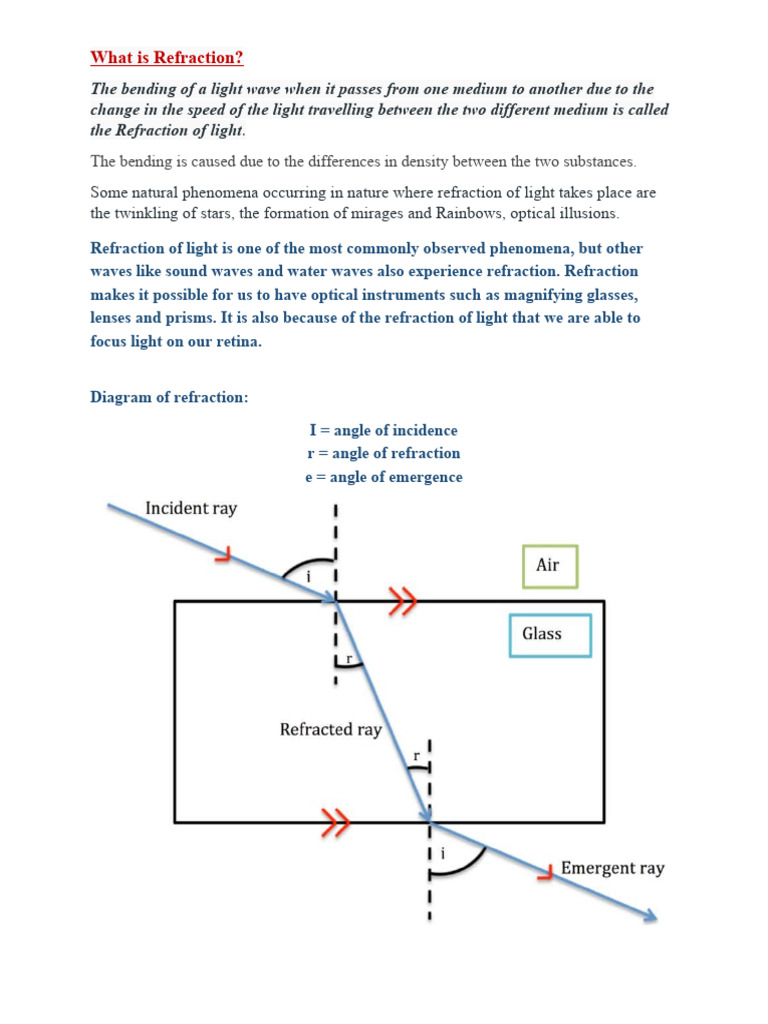 What is Refraction?

The bending of a light wave when it passes from one medium to another due to the change in the speed of the light travelling between the two different medium is called the Refraction of light.

The bending is caused due to the differences in density between the two substances.

Some natural phenomena occurring in nature where refraction of light takes place are the twinkling of stars, the formation of mirages and Rainbows, optical illusions.

Refraction of light is one of the most commonly observed phenomena, but other waves like sound waves and water waves also experience refraction. Refraction makes it possible for us to have optical instruments such as magnifying glasses, lenses and prisms. It is also because of the refraction of light that we are able to focus light on our retina.

Diagram of refraction:

I = angle of incidence
r = angle of refraction
e = angle of emergence

Incident ray
i
Air
Glass
r
Refracted ray
r
i
Emergent ray